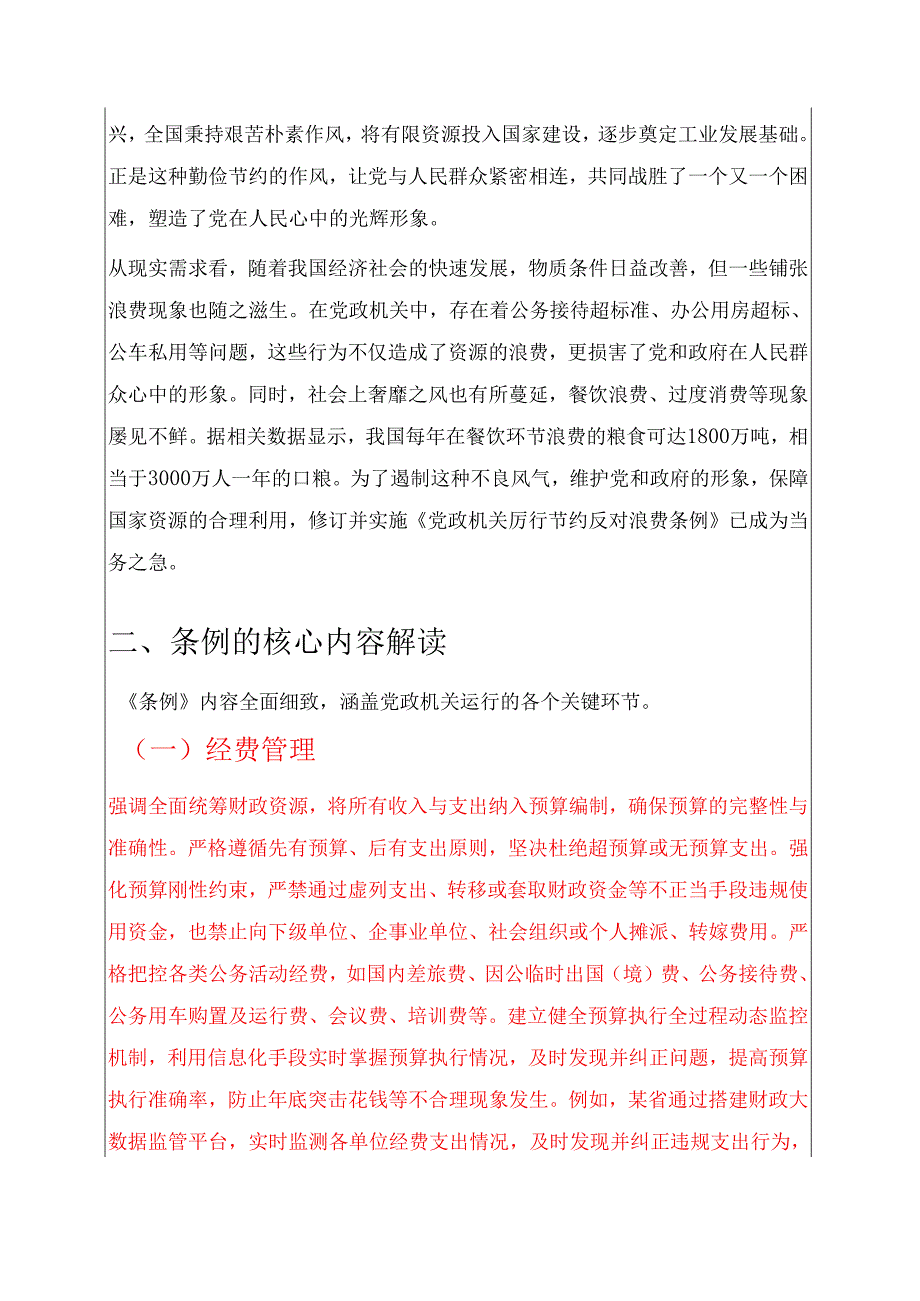 兴，全国秉持艰苦朴素作风，将有限资源投入国家建设，逐步奠定工业发展基础。正是这种勤俭节约的作风，让党与人民群众紧密相连，共同战胜了一个又一个困难，塑造了党在人民心中的光辉形象。

从现实需求看，随着我国经济社会的快速发展，物质条件日益改善，但一些铺张浪费现象也随之滋生。在党政机关中，存在着公务接待超标准、办公用房超标、公车私用等问题，这些行为不仅造成了资源的浪费，更损害了党和政府在人民群众心中的形象。同时，社会上奢靡之风也有所蔓延，餐饮浪费、过度消费等现象屡见不鲜。据相关数据显示，我国每年在餐饮环节浪费的粮食可达1800万吨，相当于3000万人一年的口粮。为了遏制这种不良风气，维护党和政府的形象，保障国家资源的合理利用，修订并实施《党政机关厉行节约反对浪费条例》已成为当务之急。

二、条例的核心内容解读

《条例》内容全面细致，涵盖党政机关运行的各个关键环节。

（一）经费管理

强调全面统筹财政资源，将所有收入与支出纳入预算编制，确保预算的完整性与准确性。严格遵循先有预算、后有支出原则，坚决杜绝超预算或无预算支出。强化预算刚性约束，严禁通过虚列支出、转移或套取财政资金等不正当手段违规使用资金，也禁止向下级单位、企事业单位、社会组织或个人摊派、转嫁费用。严格把控各类公务活动经费，如国内差旅费、因公临时出国（境）费、公务接待费、公务用车购置及运行费、会议费、培训费等。建立健全预算执行全过程动态监控机制，利用信息化手段实时掌握预算执行情况，及时发现并纠正问题，提高预算执行准确率，防止年底突击花钱等不合理现象发生。例如，某省通过搭建财政大数据监管平台，实时监测各单位经费支出情况，及时发现并纠正违规支出行为，